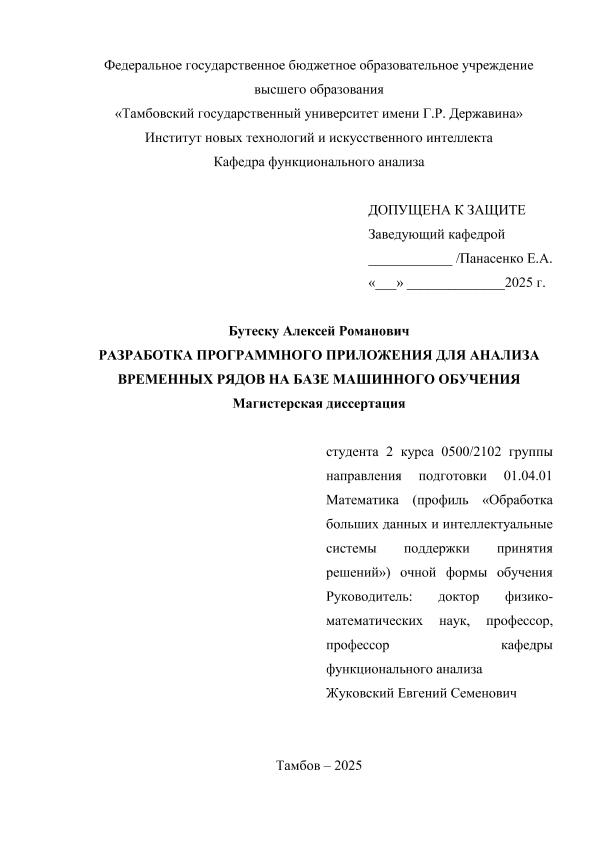 Федеральное государственное бюджетное образовательное учреждение высшего образования
«Тамбовский государственный университет имени Г.Р. Державина»
Институт новых технологий и искусственного интеллекта
Кафедра функционального анализа

ДОПУЩЕНА К ЗАЩИТЕ
Заведующий кафедрой
____________ /Панасенко Е.А.
«___» ______________2025 г.

Бутеску Алексей Романович
РАЗРАБОТКА ПРОГРАММНОГО ПРИЛОЖЕНИЯ ДЛЯ АНАЛИЗА ВРЕМЕННЫХ РЯДОВ НА БАЗЕ МАШИННОГО ОБУЧЕНИЯ
Магистерская диссертация

студента 2 курса 0500/2102 группы направления подготовки 01.04.01 Математика (профиль «Обработка больших данных и интеллектуальные системы поддержки принятия решений») очной формы обучения
Руководитель: доктор физико-математических наук, профессор, профессор кафедры функционального анализа
Жуковский Евгений Семенович

Тамбов – 2025